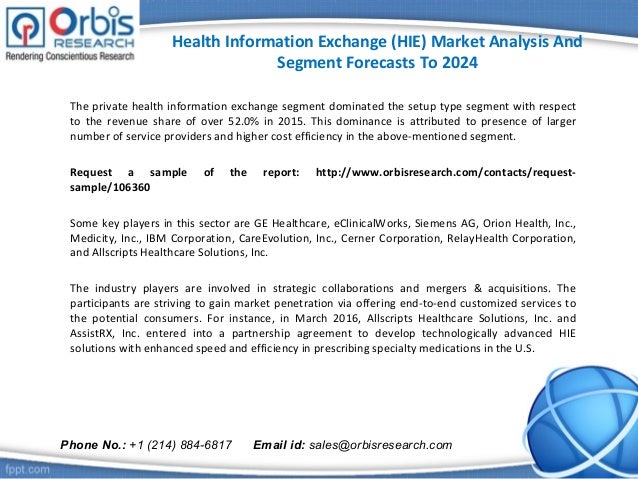 Orbis RESEARCH
Rendering Conscientious Research

Health Information Exchange (HIE) Market Analysis And Segment Forecasts To 2024

The private health information exchange segment dominated the setup type segment with respect to the revenue share of over 52.0% in 2015. This dominance is attributed to presence of larger number of service providers and higher cost efficiency in the above-mentioned segment.

Request a sample of the report: http://www.orbisresearch.com/contacts/request-sample/106360

Some key players in this sector are GE Healthcare, eClinicalWorks, Siemens AG, Orion Health, Inc., Medicity, Inc., IBM Corporation, CareEvolution, Inc., Cerner Corporation, RelayHealth Corporation, and Allscripts Healthcare Solutions, Inc.

The industry players are involved in strategic collaborations and mergers & acquisitions. The participants are striving to gain market penetration via offering end-to-end customized services to the potential consumers. For instance, in March 2016, Allscripts Healthcare Solutions, Inc. and AssistRX, Inc. entered into a partnership agreement to develop technologically advanced HIE solutions with enhanced speed and efficiency in prescribing specialty medications in the U.S.

Phone No.: +1 (214) 884-6817 Email id: sales@orbisresearch.com

fppt.com